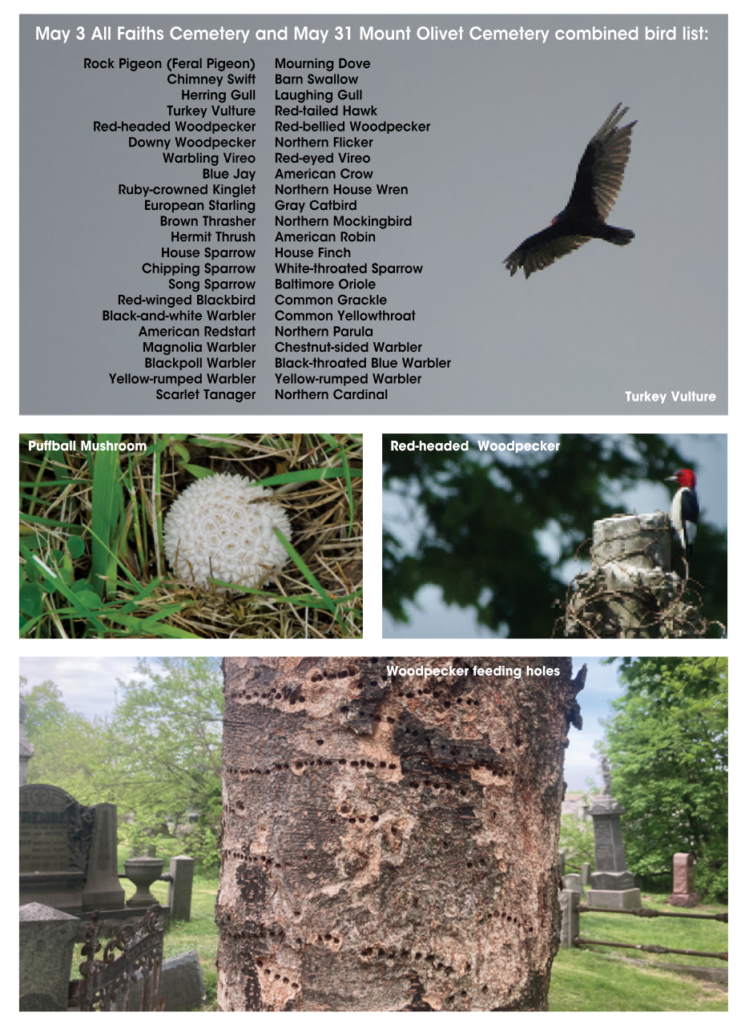 May 3 All Faiths Cemetery and May 31 Mount Olivet Cemetery combined bird list:

Rock Pigeon (Feral Pigeon)
Chimney Swift
Herring Gull
Turkey Vulture
Red-headed Woodpecker
Downy Woodpecker
Warbling Vireo
Blue Jay
Ruby-crowned Kinglet
European Starling
Brown Thrasher
Hermit Thrush
House Sparrow
Chipping Sparrow
Song Sparrow
Red-winged Blackbird
Black-and-white Warbler
American Redstart
Magnolia Warbler
Blackpoll Warbler
Yellow-rumped Warbler
Scarlet Tanager

Mourning Dove
Barn Swallow
Laughing Gull
Red-tailed Hawk
Red-bellied Woodpecker
Northern Flicker
Red-eyed Vireo
American Crow
Northern House Wren
Gray Catbird
Northern Mockingbird
American Robin
House Finch
White-throated Sparrow
Baltimore Oriole
Common Grackle
Common Yellowthroat
Northern Parula
Chestnut-sided Warbler
Black-throated Blue Warbler
Yellow-rumped Warbler
Northern Cardinal

Turkey Vulture

Puffball Mushroom

Red-headed Woodpecker

Woodpecker feeding holes